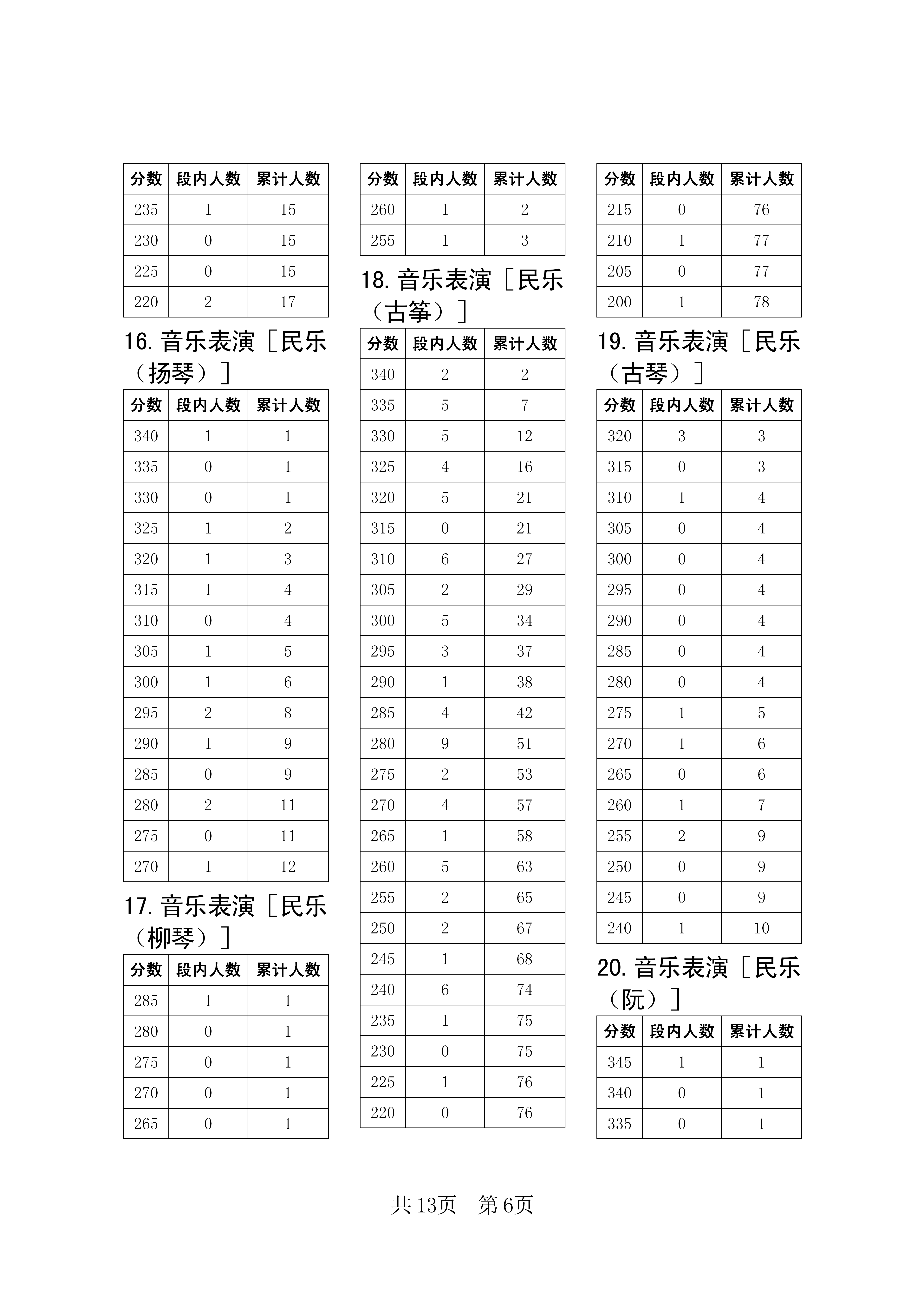 | 分数 | 段内人数 | 累计人数 |
|---|---|---|
| 235 | 1 | 15 |
| 230 | 0 | 15 |
| 225 | 0 | 15 |
| 220 | 2 | 17 |

16.音乐表演［民乐（扬琴）］

| 分数 | 段内人数 | 累计人数 |
|---|---|---|
| 340 | 1 | 1 |
| 335 | 0 | 1 |
| 330 | 0 | 1 |
| 325 | 1 | 2 |
| 320 | 1 | 3 |
| 315 | 1 | 4 |
| 310 | 0 | 4 |
| 305 | 1 | 5 |
| 300 | 1 | 6 |
| 295 | 2 | 8 |
| 290 | 1 | 9 |
| 285 | 0 | 9 |
| 280 | 2 | 11 |
| 275 | 0 | 11 |
| 270 | 1 | 12 |

17.音乐表演［民乐（柳琴）］

| 分数 | 段内人数 | 累计人数 |
|---|---|---|
| 285 | 1 | 1 |
| 280 | 0 | 1 |
| 275 | 0 | 1 |
| 270 | 0 | 1 |
| 265 | 0 | 1 |

| 分数 | 段内人数 | 累计人数 |
|---|---|---|
| 260 | 1 | 2 |
| 255 | 1 | 3 |

18.音乐表演［民乐（古筝）］

| 分数 | 段内人数 | 累计人数 |
|---|---|---|
| 340 | 2 | 2 |
| 335 | 5 | 7 |
| 330 | 5 | 12 |
| 325 | 4 | 16 |
| 320 | 5 | 21 |
| 315 | 0 | 21 |
| 310 | 6 | 27 |
| 305 | 2 | 29 |
| 300 | 5 | 34 |
| 295 | 3 | 37 |
| 290 | 1 | 38 |
| 285 | 4 | 42 |
| 280 | 9 | 51 |
| 275 | 2 | 53 |
| 270 | 4 | 57 |
| 265 | 1 | 58 |
| 260 | 5 | 63 |
| 255 | 2 | 65 |
| 250 | 2 | 67 |
| 245 | 1 | 68 |
| 240 | 6 | 74 |
| 235 | 1 | 75 |
| 230 | 0 | 75 |
| 225 | 1 | 76 |
| 220 | 0 | 76 |

| 分数 | 段内人数 | 累计人数 |
|---|---|---|
| 215 | 0 | 76 |
| 210 | 1 | 77 |
| 205 | 0 | 77 |
| 200 | 1 | 78 |

19.音乐表演［民乐（古琴）］

| 分数 | 段内人数 | 累计人数 |
|---|---|---|
| 320 | 3 | 3 |
| 315 | 0 | 3 |
| 310 | 1 | 4 |
| 305 | 0 | 4 |
| 300 | 0 | 4 |
| 295 | 0 | 4 |
| 290 | 0 | 4 |
| 285 | 0 | 4 |
| 280 | 0 | 4 |
| 275 | 1 | 5 |
| 270 | 1 | 6 |
| 265 | 0 | 6 |
| 260 | 1 | 7 |
| 255 | 2 | 9 |
| 250 | 0 | 9 |
| 245 | 0 | 9 |
| 240 | 1 | 10 |

20.音乐表演［民乐（阮）］

| 分数 | 段内人数 | 累计人数 |
|---|---|---|
| 345 | 1 | 1 |
| 340 | 0 | 1 |
| 335 | 0 | 1 |

共13页　第6页